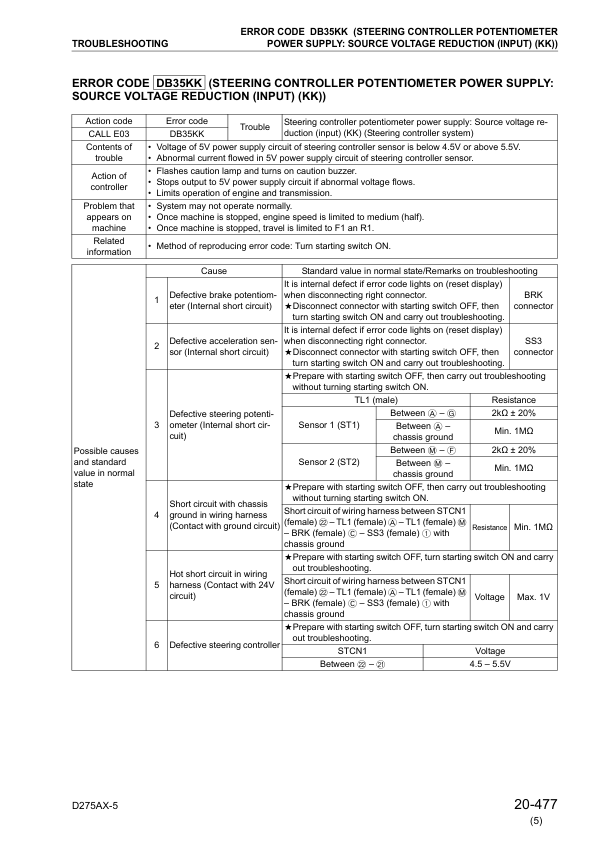 TROUBLESHOOTING

ERROR CODE DB35KK (STEERING CONTROLLER POTENTIOMETER POWER SUPPLY: SOURCE VOLTAGE REDUCTION (INPUT) (KK))

ERROR CODE DB35KK (STEERING CONTROLLER POTENTIOMETER POWER SUPPLY: SOURCE VOLTAGE REDUCTION (INPUT) (KK))

| Action code | Error code | Trouble | Steering controller potentiometer power supply: Source voltage reduction (input) (KK) (Steering controller system) |
|---|---|---|---|
| CALL E03 | DB35KK | | |
| Contents of trouble | • Voltage of 5V power supply circuit of steering controller sensor is below 4.5V or above 5.5V. • Abnormal current flowed in 5V power supply circuit of steering controller sensor. | | |
| Action of controller | • Flashes caution lamp and turns on caution buzzer. • Stops output to 5V power supply circuit if abnormal voltage flows. • Limits operation of engine and transmission. | | |
| Problem that appears on machine | • System may not operate normally. • Once machine is stopped, engine speed is limited to medium (half). • Once machine is stopped, travel is limited to F1 an R1. | | |
| Related information | • Method of reproducing error code: Turn starting switch ON. | | |

| | | Cause | Standard value in normal state/Remarks on troubleshooting | | |
|---|---|---|---|---|---|
| Possible causes and standard value in normal state | 1 | Defective brake potentiometer (Internal short circuit) | It is internal defect if error code lights on (reset display) when disconnecting right connector. ★Disconnect connector with starting switch OFF, then turn starting switch ON and carry out troubleshooting. | | BRK connector |
| | 2 | Defective acceleration sensor (Internal short circuit) | It is internal defect if error code lights on (reset display) when disconnecting right connector. ★Disconnect connector with starting switch OFF, then turn starting switch ON and carry out troubleshooting. | | SS3 connector |
| | 3 | Defective steering potentiometer (Internal short circuit) | ★Prepare with starting switch OFF, then carry out troubleshooting without turning starting switch ON. | | |
| | | | TL1 (male) | | Resistance |
| | | | Sensor 1 (ST1) | Between Ⓐ – Ⓖ | 2kΩ ± 20% |
| | | | | Between Ⓐ – chassis ground | Min. 1MΩ |
| | | | Sensor 2 (ST2) | Between Ⓜ – Ⓕ | 2kΩ ± 20% |
| | | | | Between Ⓜ – chassis ground | Min. 1MΩ |
| | 4 | Short circuit with chassis ground in wiring harness (Contact with ground circuit) | ★Prepare with starting switch OFF, then carry out troubleshooting without turning starting switch ON. | | |
| | | | Short circuit of wiring harness between STCN1 (female) ㉒ – TL1 (female) Ⓐ – TL1 (female) Ⓜ – BRK (female) Ⓒ – SS3 (female) ① with chassis ground | Resistance | Min. 1MΩ |
| | 5 | Hot short circuit in wiring harness (Contact with 24V circuit) | ★Prepare with starting switch OFF, turn starting switch ON and carry out troubleshooting. | | |
| | | | Short circuit of wiring harness between STCN1 (female) ㉒ – TL1 (female) Ⓐ – TL1 (female) Ⓜ – BRK (female) Ⓒ – SS3 (female) ① with chassis ground | Voltage | Max. 1V |
| | 6 | Defective steering controller | ★Prepare with starting switch OFF, turn starting switch ON and carry out troubleshooting. | | |
| | | | STCN1 | Voltage | |
| | | | Between ㉒ – ㉑ | 4.5 – 5.5V | |

D275AX-5

20-477
(5)